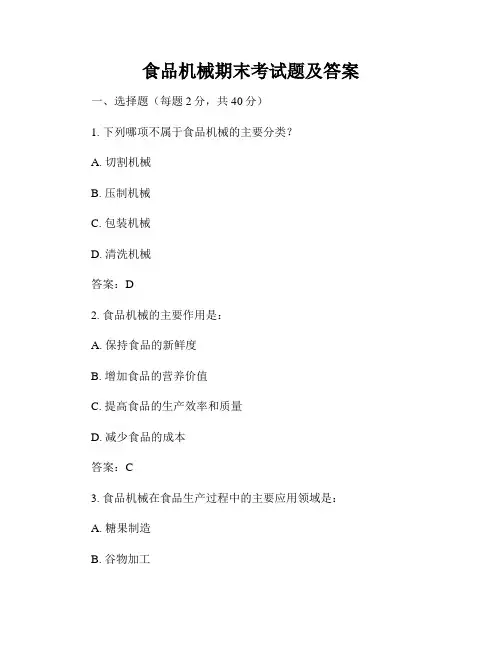 食品机械期末考试题及答案

一、选择题（每题 2 分，共 40 分）

1. 下列哪项不属于食品机械的主要分类？

A. 切割机械

B. 压制机械

C. 包装机械

D. 清洗机械

答案：D

2. 食品机械的主要作用是：

A. 保持食品的新鲜度

B. 增加食品的营养价值

C. 提高食品的生产效率和质量

D. 减少食品的成本

答案：C

3. 食品机械在食品生产过程中的主要应用领域是：

A. 糖果制造

B. 谷物加工